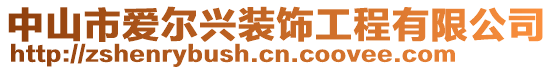 中山市爱尔兴装饰工程有限公司
http://zshenrybush.cn.coovee.com